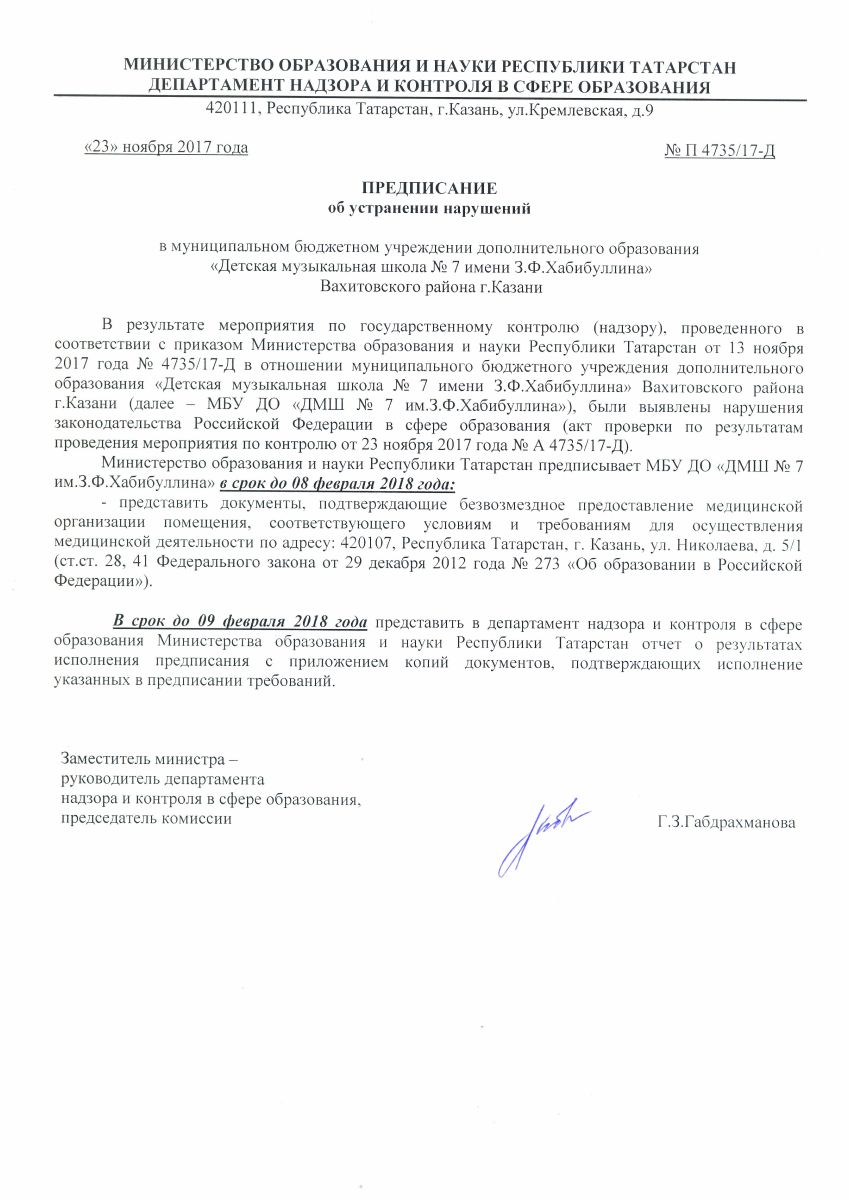 МИНИСТЕРСТВО ОБРАЗОВАНИЯ И НАУКИ РЕСПУБЛИКИ ТАТАРСТАН
ДЕПАРТАМЕНТ НАДЗОРА И КОНТРОЛЯ В СФЕРЕ ОБРАЗОВАНИЯ
420111, Республика Татарстан, г.Казань, ул.Кремлевская, д.9

«23» ноября 2017 года

№ П 4735/17-Д

ПРЕДПИСАНИЕ
об устранении нарушений

в муниципальном бюджетном учреждении дополнительного образования «Детская музыкальная школа № 7 имени З.Ф.Хабибуллина» Вахитовского района г.Казани

В результате мероприятия по государственному контролю (надзору), проведенного в соответствии с приказом Министерства образования и науки Республики Татарстан от 13 ноября 2017 года № 4735/17-Д в отношении муниципального бюджетного учреждения дополнительного образования «Детская музыкальная школа № 7 имени З.Ф.Хабибуллина» Вахитовского района г.Казани (далее – МБУ ДО «ДМШ № 7 им.З.Ф.Хабибуллина»), были выявлены нарушения законодательства Российской Федерации в сфере образования (акт проверки по результатам проведения мероприятия по контролю от 23 ноября 2017 года № А 4735/17-Д).

Министерство образования и науки Республики Татарстан предписывает МБУ ДО «ДМШ № 7 им.З.Ф.Хабибуллина» в срок до 08 февраля 2018 года:

- представить документы, подтверждающие безвозмездное предоставление медицинской организации помещения, соответствующего условиям и требованиям для осуществления медицинской деятельности по адресу: 420107, Республика Татарстан, г. Казань, ул. Николаева, д. 5/1 (ст.ст. 28, 41 Федерального закона от 29 декабря 2012 года № 273 «Об образовании в Российской Федерации»).

В срок до 09 февраля 2018 года представить в департамент надзора и контроля в сфере образования Министерства образования и науки Республики Татарстан отчет о результатах исполнения предписания с приложением копий документов, подтверждающих исполнение указанных в предписании требований.

Заместитель министра –
руководитель департамента
надзора и контроля в сфере образования,
председатель комиссии

Г.З.Габдрахманова